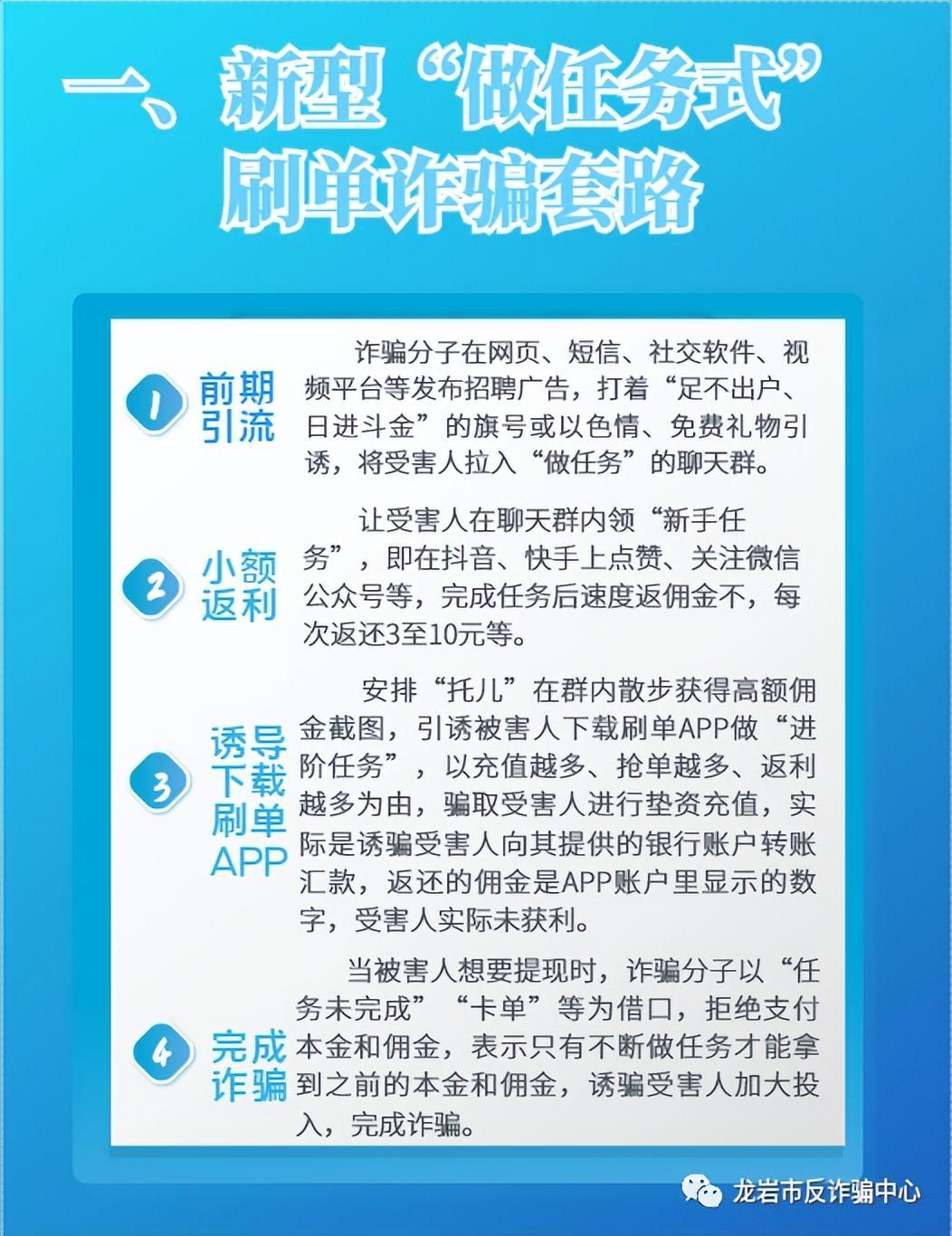 一、新型“做任务式”刷单诈骗套路

1 前期引流

诈骗分子在网页、短信、社交软件、视频平台等发布招聘广告，打着“足不出户、日进斗金”的旗号或以色情、免费礼物引诱，将受害人拉入“做任务”的聊天群。

2 小额返利

让受害人在聊天群内领“新手任务”，即在抖音、快手上点赞、关注微信公众号等，完成任务后速度返佣金不，每次返还3至10元等。

3 诱导下载刷单APP

安排“托儿”在群内散步获得高额佣金截图，引诱被害人下载刷单APP做“进阶任务”，以充值越多、抢单越多、返利越多为由，骗取受害人进行垫资充值，实际是诱骗受害人向其提供的银行账户转账汇款，返还的佣金是APP账户里显示的数字，受害人实际未获利。

4 完成诈骗

当被害人想要提现时，诈骗分子以“任务未完成”“卡单”等为借口，拒绝支付本金和佣金，表示只有不断做任务才能拿到之前的本金和佣金，诱骗受害人加大投入，完成诈骗。

龙岩市反诈骗中心